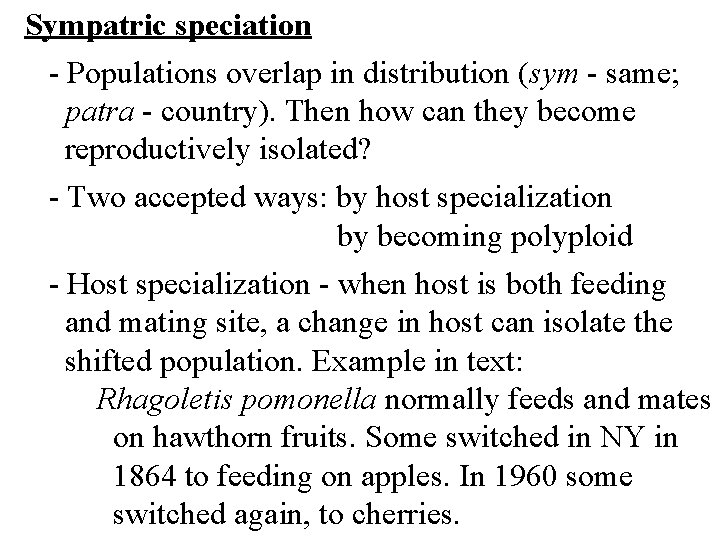 Sympatric speciation

- Populations overlap in distribution (sym - same; patra - country). Then how can they become reproductively isolated?

- Two accepted ways: by host specialization
by becoming polyploid

- Host specialization - when host is both feeding and mating site, a change in host can isolate the shifted population. Example in text:

Rhagoletis pomonella normally feeds and mates on hawthorn fruits. Some switched in NY in 1864 to feeding on apples. In 1960 some switched again, to cherries.